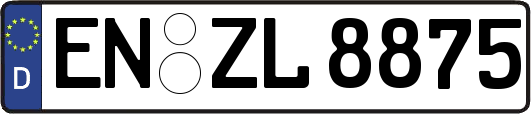 D
EN ZL 8875